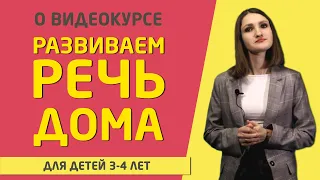 О ВИДЕОКУРСЕ
РАЗВИВАЕМ
РЕЧЬ
ДОМА
ДЛЯ ДЕТЕЙ 3-4 ЛЕТ